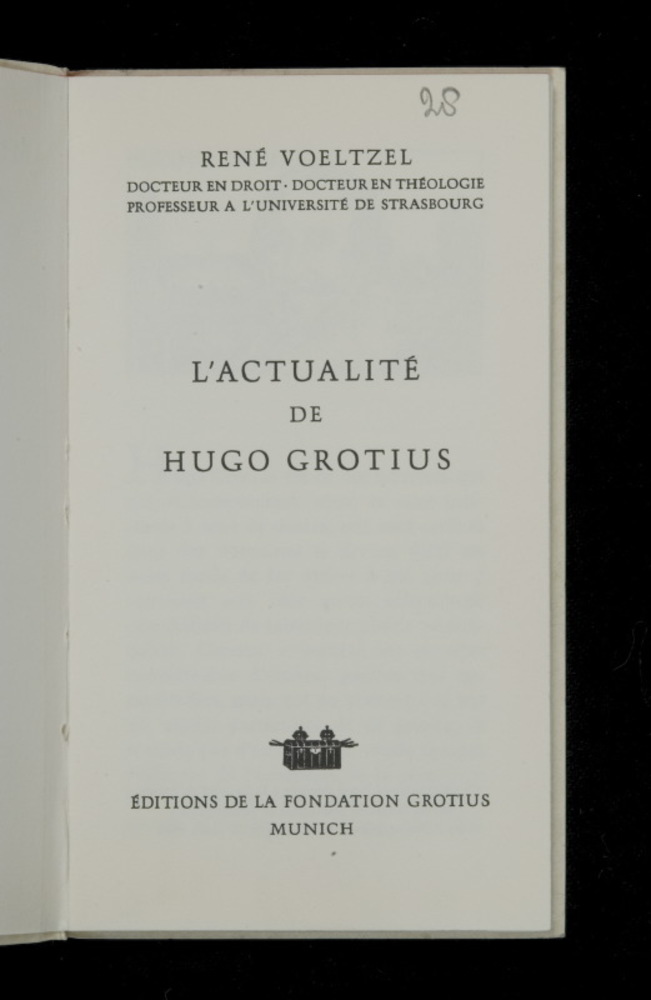 28

RENÉ VOELTZEL
DOCTEUR EN DROIT · DOCTEUR EN THÉOLOGIE
PROFESSEUR A L'UNIVERSITÉ DE STRASBOURG

L'ACTUALITÉ
DE
HUGO GROTIUS

ÉDITIONS DE LA FONDATION GROTIUS
MUNICH